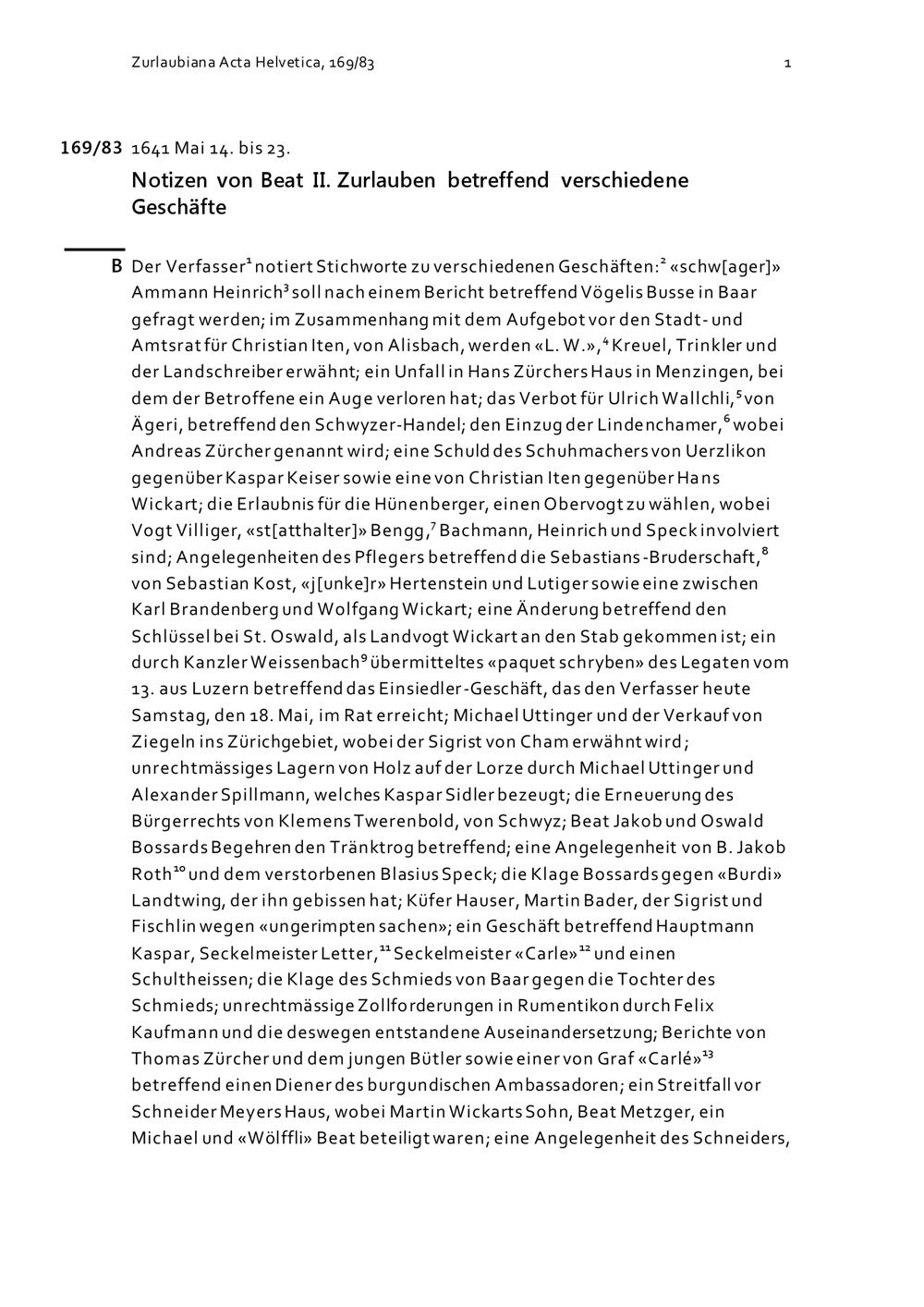 Zurlaubiana Acta Helvetica, 169/83

1

169/83 1641 Mai 14. bis 23.

Notizen von Beat II. Zurlauben betreffend verschiedene Geschäfte

B Der Verfasser$^1$ notiert Stichworte zu verschiedenen Geschäften:$^2$ «schw[ager]» Ammann Heinrich$^3$ soll nach einem Bericht betreffend Vögelis Busse in Baar gefragt werden; im Zusammenhang mit dem Aufgebot vor den Stadt- und Amtsrat für Christian Iten, von Alisbach, werden «L. W.»,$^4$ Kreuel, Trinkler und der Landschreiber erwähnt; ein Unfall in Hans Zürchers Haus in Menzingen, bei dem der Betroffene ein Auge verloren hat; das Verbot für Ulrich Wallchli,$^5$ von Ägeri, betreffend den Schwyzer-Handel; den Einzug der Lindenchamer,$^6$ wobei Andreas Zürcher genannt wird; eine Schuld des Schuhmachers von Uerzlikon gegenüber Kaspar Keiser sowie eine von Christian Iten gegenüber Hans Wickart; die Erlaubnis für die Hünenberger, einen Obervogt zu wählen, wobei Vogt Villiger, «st[atthalter]» Bengg,$^7$ Bachmann, Heinrich und Speck involviert sind; Angelegenheiten des Pflegers betreffend die Sebastians-Bruderschaft,$^8$ von Sebastian Kost, «j[unke]r» Hertenstein und Lutiger sowie eine zwischen Karl Brandenberg und Wolfgang Wickart; eine Änderung betreffend den Schlüssel bei St. Oswald, als Landvogt Wickart an den Stab gekommen ist; ein durch Kanzler Weissenbach$^9$ übermitteltes «paquet schryben» des Legaten vom 13. aus Luzern betreffend das Einsiedler-Geschäft, das den Verfasser heute Samstag, den 18. Mai, im Rat erreicht; Michael Uttinger und der Verkauf von Ziegeln ins Zürichgebiet, wobei der Sigrist von Cham erwähnt wird; unrechtmässiges Lagern von Holz auf der Lorze durch Michael Uttinger und Alexander Spillmann, welches Kaspar Sidler bezeugt; die Erneuerung des Bürgerrechts von Klemens Twerenbold, von Schwyz; Beat Jakob und Oswald Bossards Begehren den Tränktrog betreffend; eine Angelegenheit von B. Jakob Roth$^{10}$ und dem verstorbenen Blasius Speck; die Klage Bossards gegen «Burdi» Landtwing, der ihn gebissen hat; Küfer Hauser, Martin Bader, der Sigrist und Fischlin wegen «ungerimpten sachen»; ein Geschäft betreffend Hauptmann Kaspar, Seckelmeister Letter,$^{11}$ Seckelmeister «Carle»$^{12}$ und einen Schultheissen; die Klage des Schmieds von Baar gegen die Tochter des Schmieds; unrechtmässige Zollforderungen in Rumentikon durch Felix Kaufmann und die deswegen entstandene Auseinandersetzung; Berichte von Thomas Zürcher und dem jungen Bütler sowie einer von Graf «Carlé»$^{13}$ betreffend einen Diener des burgundischen Ambassadoren; ein Streitfall vor Schneider Meyers Haus, wobei Martin Wickarts Sohn, Beat Metzger, ein Michael und «Wölffli» Beat beteiligt waren; eine Angelegenheit des Schneiders,